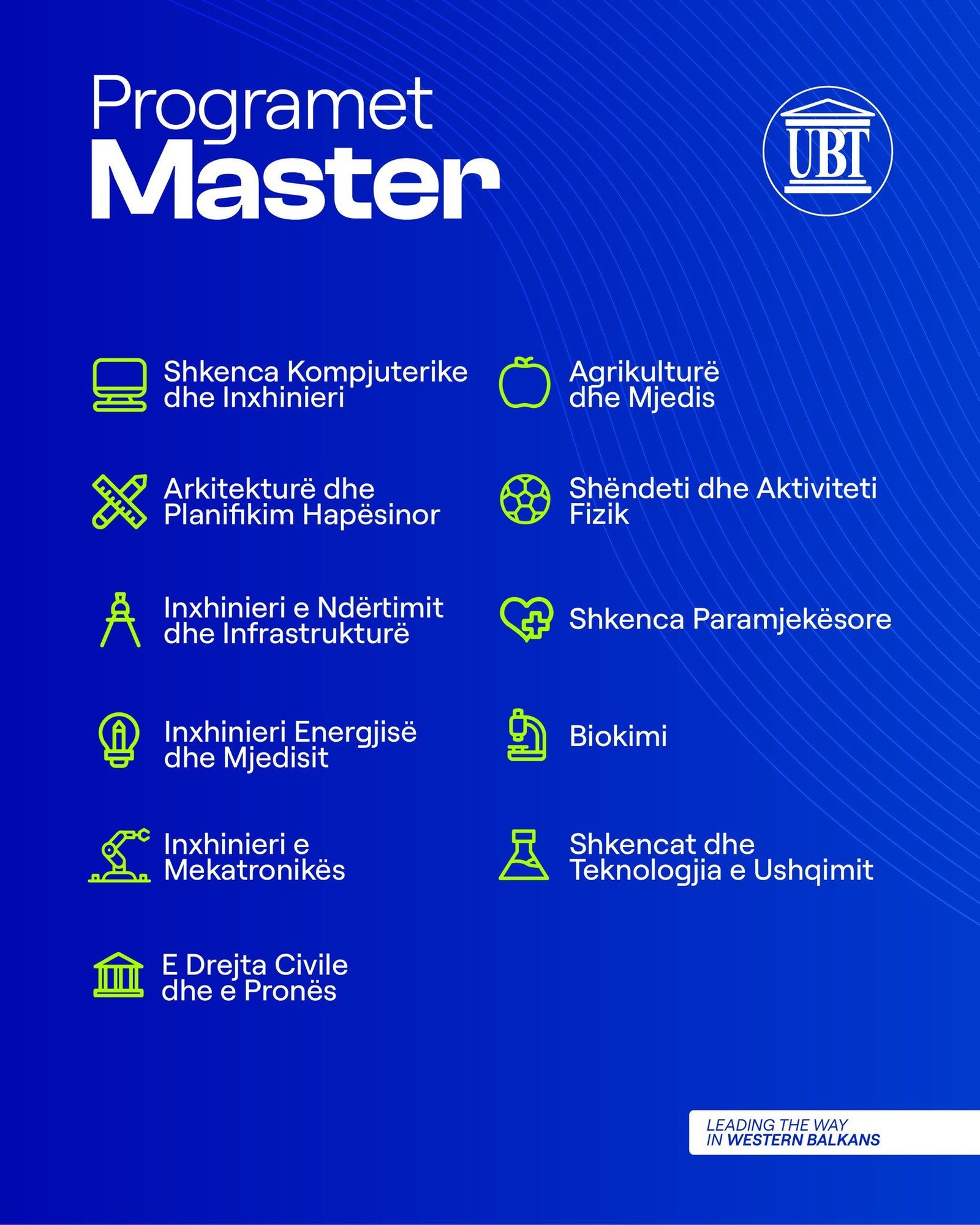 Programet
Master

UBT

Shkenca Kompjuterike dhe Inxhinieri

Arkitekturë dhe Planifikim Hapësinor

Inxhinieri e Ndërtimit dhe Infrastrukturë

Inxhinieri Energjisë dhe Mjedisit

Inxhinieri e Mekatronikës

E Drejta Civile dhe e Pronës

Agrikulturë dhe Mjedis

Shëndeti dhe Aktiviteti Fizik

Shkenca Paramjekësore

Biokimi

Shkencat dhe Teknologjia e Ushqimit

LEADING THE WAY
IN WESTERN BALKANS